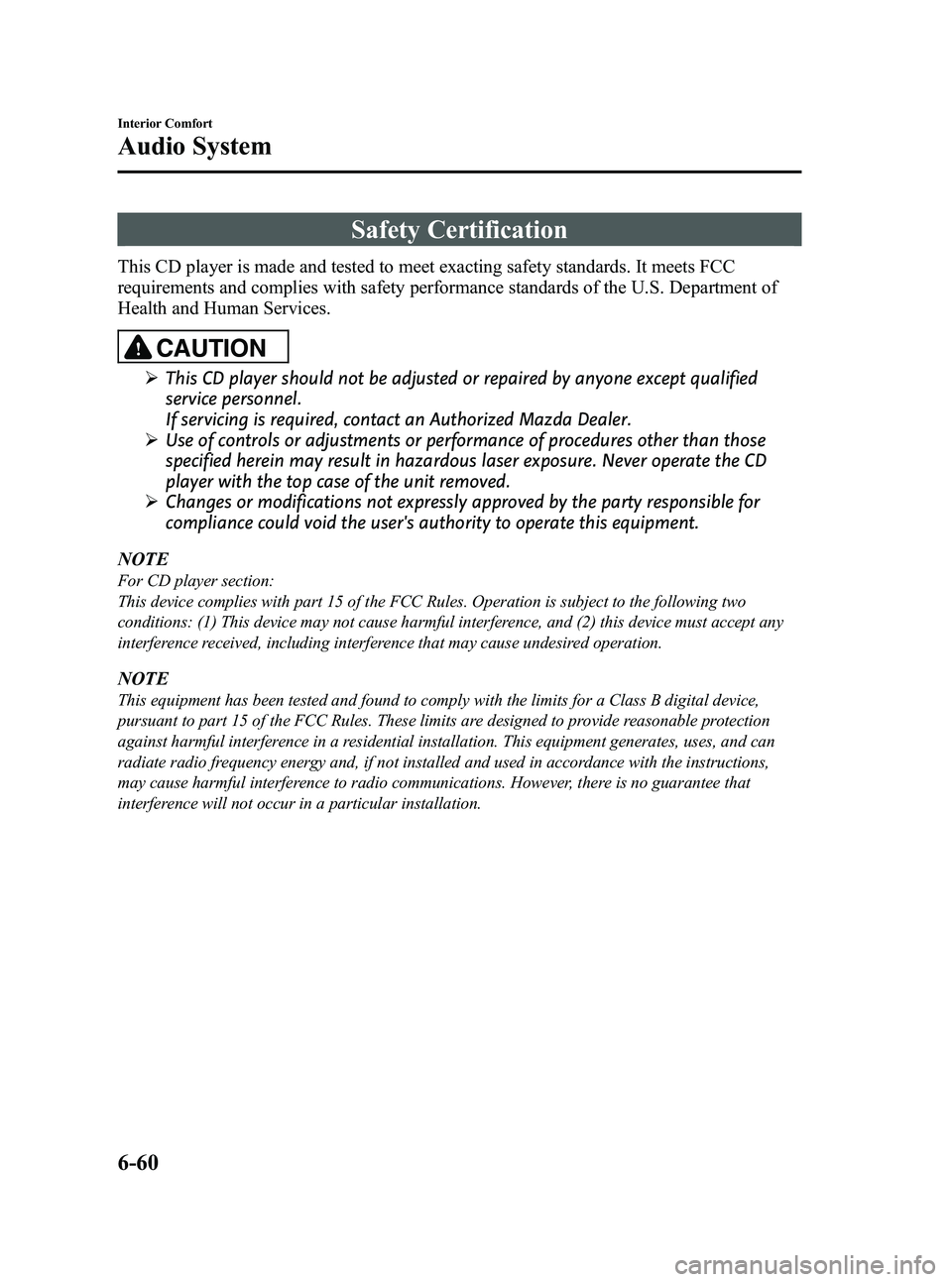 Interior Comfort

Audio System

Safety Certification

This CD player is made and tested to meet exacting safety standards. It meets FCC requirements and complies with safety performance standards of the U.S. Department of Health and Human Services.

CAUTION

➢ This CD player should not be adjusted or repaired by anyone except qualified service personnel.
If servicing is required, contact an Authorized Mazda Dealer.
➢ Use of controls or adjustments or performance of procedures other than those specified herein may result in hazardous laser exposure. Never operate the CD player with the top case of the unit removed.
➢ Changes or modifications not expressly approved by the party responsible for compliance could void the user's authority to operate this equipment.

NOTE
For CD player section:
This device complies with part 15 of the FCC Rules. Operation is subject to the following two conditions: (1) This device may not cause harmful interference, and (2) this device must accept any interference received, including interference that may cause undesired operation.

NOTE
This equipment has been tested and found to comply with the limits for a Class B digital device, pursuant to part 15 of the FCC Rules. These limits are designed to provide reasonable protection against harmful interference in a residential installation. This equipment generates, uses, and can radiate radio frequency energy and, if not installed and used in accordance with the instructions, may cause harmful interference to radio communications. However, there is no guarantee that interference will not occur in a particular installation.

6-60

carmanualsonline.info